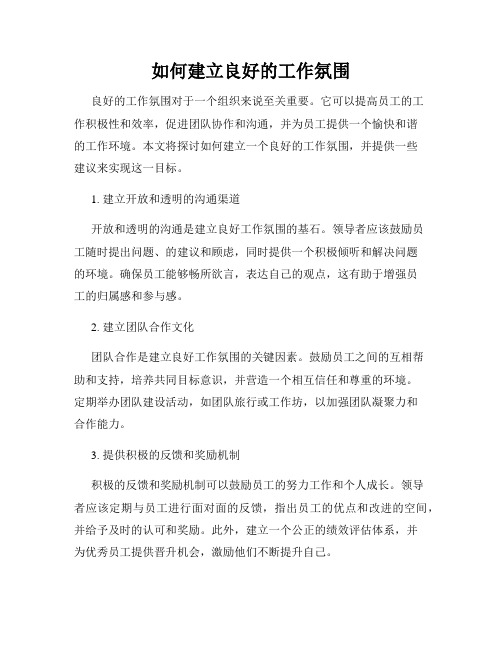 如何建立良好的工作氛围

良好的工作氛围对于一个组织来说至关重要。它可以提高员工的工作积极性和效率，促进团队协作和沟通，并为员工提供一个愉快和谐的工作环境。本文将探讨如何建立一个良好的工作氛围，并提供一些建议来实现这一目标。

1. 建立开放和透明的沟通渠道

开放和透明的沟通是建立良好工作氛围的基石。领导者应该鼓励员工随时提出问题、的建议和顾虑，同时提供一个积极倾听和解决问题的环境。确保员工能够畅所欲言，表达自己的观点，这有助于增强员工的归属感和参与感。

2. 建立团队合作文化

团队合作是建立良好工作氛围的关键因素。鼓励员工之间的互相帮助和支持，培养共同目标意识，并营造一个相互信任和尊重的环境。定期举办团队建设活动，如团队旅行或工作坊，以加强团队凝聚力和合作能力。

3. 提供积极的反馈和奖励机制

积极的反馈和奖励机制可以鼓励员工的努力工作和个人成长。领导者应该定期与员工进行面对面的反馈，指出员工的优点和改进的空间，并给予及时的认可和奖励。此外，建立一个公正的绩效评估体系，并为优秀员工提供晋升机会，激励他们不断提升自己。